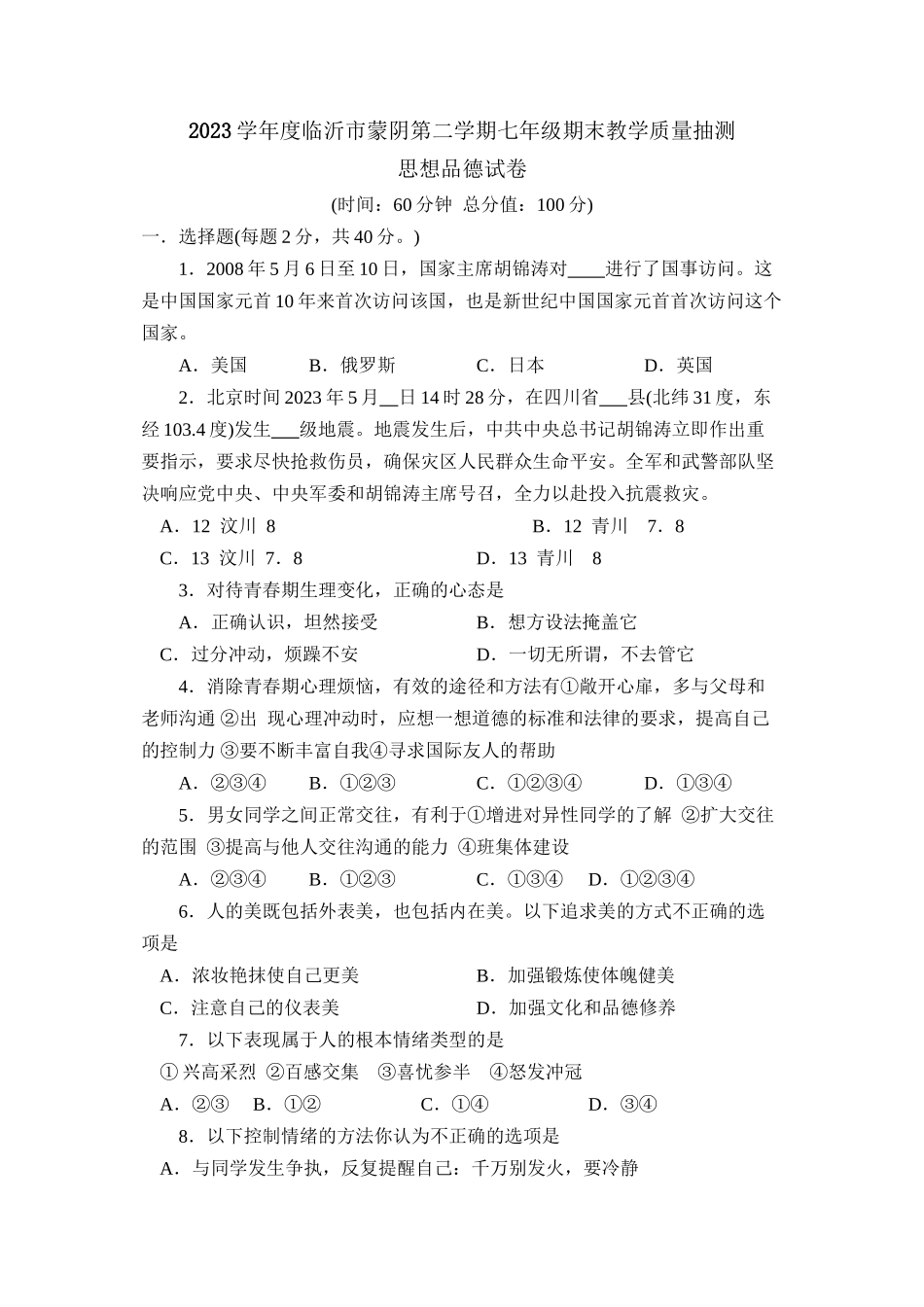 2023学年度临沂市蒙阴第二学期七年级期末教学质量抽测

思想品德试卷

(时间：60分钟 总分值：100分)

一．选择题(每题2分，共40分。)

1．2008年5月6日至10日，国家主席胡锦涛对____进行了国事访问。这是中国国家元首10年来首次访问该国，也是新世纪中国国家元首首次访问这个国家。

A．美国　B．俄罗斯　C．日本　D．英国

2．北京时间2023年5月__日14时28分，在四川省___县(北纬31度，东经103.4度)发生___级地震。地震发生后，中共中央总书记胡锦涛立即作出重要指示，要求尽快抢救伤员，确保灾区人民群众生命平安。全军和武警部队坚决响应党中央、中央军委和胡锦涛主席号召，全力以赴投入抗震救灾。

A．12 汶川 8　B．12 青川 7．8

C．13 汶川 7．8　D．13 青川 8

3．对待青春期生理变化，正确的心态是

A．正确认识，坦然接受　B．想方设法掩盖它

C．过分冲动，烦躁不安　D．一切无所谓，不去管它

4．消除青春期心理烦恼，有效的途径和方法有①敞开心扉，多与父母和老师沟通 ②出 现心理冲动时，应想一想道德的标准和法律的要求，提高自己的控制力 ③要不断丰富自我④寻求国际友人的帮助

A．②③④　B．①②③　C．①②③④　D．①③④

5．男女同学之间正常交往，有利于①增进对异性同学的了解 ②扩大交往的范围 ③提高与他人交往沟通的能力 ④班集体建设

A．②③④　B．①②③　C．①③④　D．①②③④

6．人的美既包括外表美，也包括内在美。以下追求美的方式不正确的选项是

A．浓妆艳抹使自己更美　B．加强锻炼使体魄健美

C．注意自己的仪表美　D．加强文化和品德修养

7．以下表现属于人的根本情绪类型的是

①兴高采烈 ②百感交集 ③喜忧参半 ④怒发冲冠

A．②③　B．①②　C．①④　D．③④

8．以下控制情绪的方法你认为不正确的选项是

A．与同学发生争执，反复提醒自己：千万别发火，要冷静